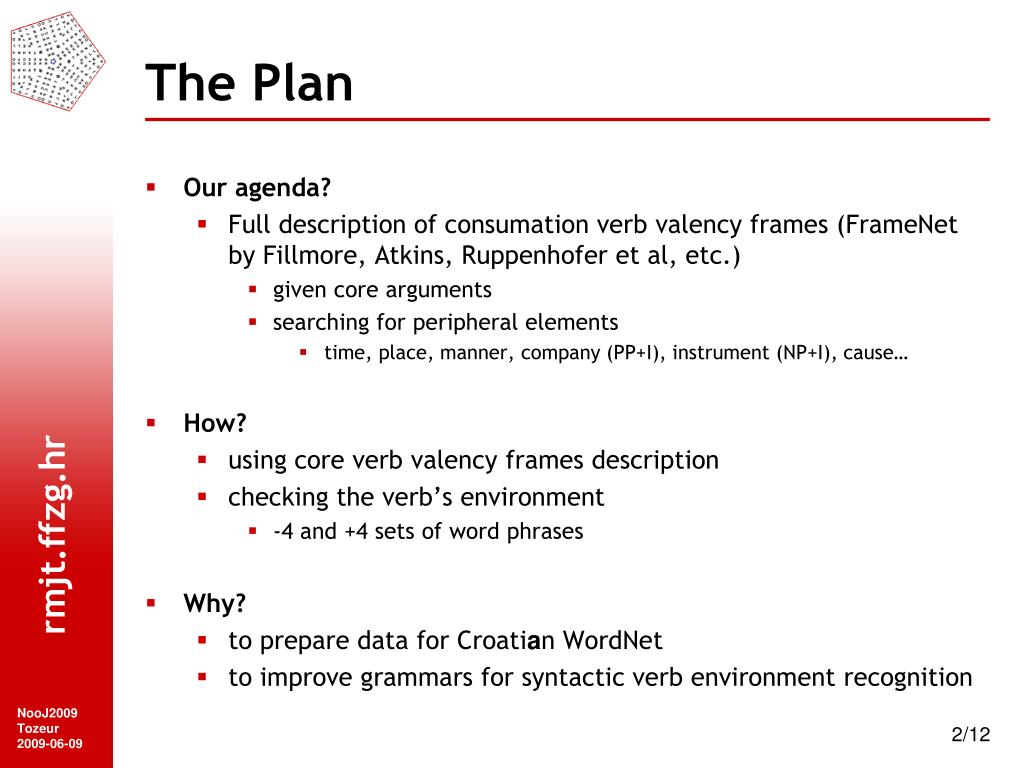 The Plan

- Our agenda?
  - Full description of consumation verb valency frames (FrameNet by Fillmore, Atkins, Ruppenhofer et al, etc.)
    - given core arguments
    - searching for peripheral elements
      - time, place, manner, company (PP+I), instrument (NP+I), cause…

- How?
  - using core verb valency frames description
  - checking the verb's environment
    - -4 and +4 sets of word phrases

- Why?
  - to prepare data for Croatian WordNet
  - to improve grammars for syntactic verb environment recognition

rmjt.ffzg.hr

NooJ2009
Tozeur
2009-06-09

2/12